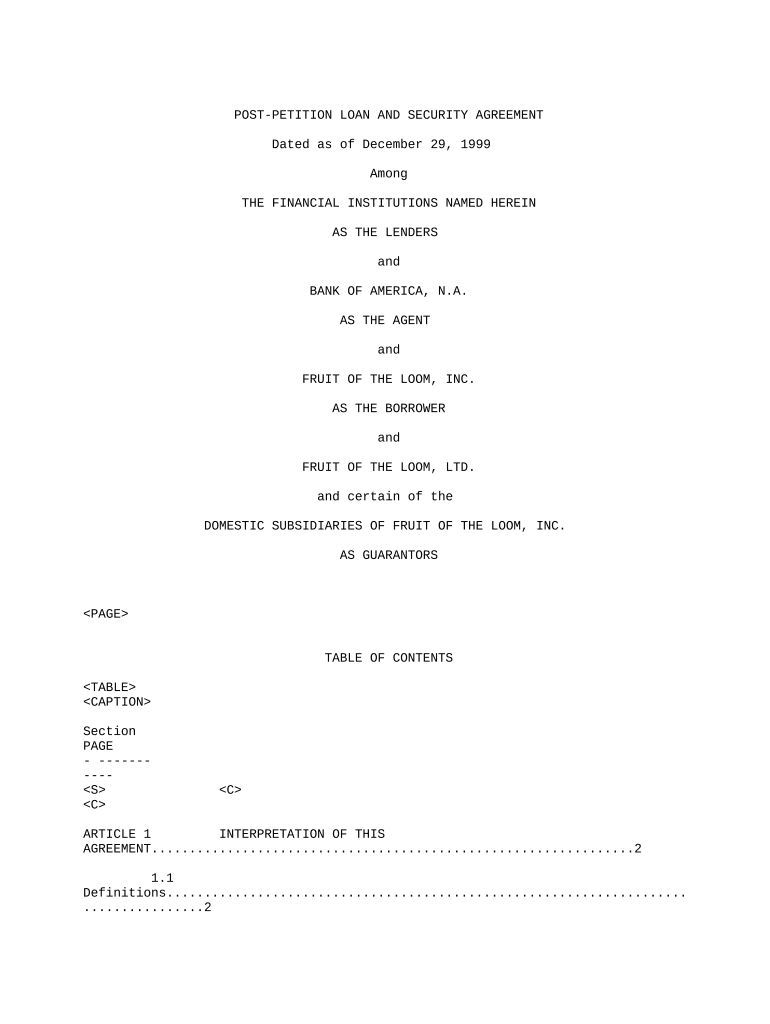 POST-PETITION LOAN AND SECURITY AGREEMENT

Dated as of December 29, 1999

Among

THE FINANCIAL INSTITUTIONS NAMED HEREIN

AS THE LENDERS

and

BANK OF AMERICA, N.A.

AS THE AGENT

and

FRUIT OF THE LOOM, INC.

AS THE BORROWER

and

FRUIT OF THE LOOM, LTD.

and certain of the

DOMESTIC SUBSIDIARIES OF FRUIT OF THE LOOM, INC.

AS GUARANTORS

<PAGE>

TABLE OF CONTENTS

<TABLE>
<CAPTION>

Section
PAGE
- -------
----
<S> <C>
<C>

ARTICLE 1 INTERPRETATION OF THIS AGREEMENT 2

1.1
Definitions 2